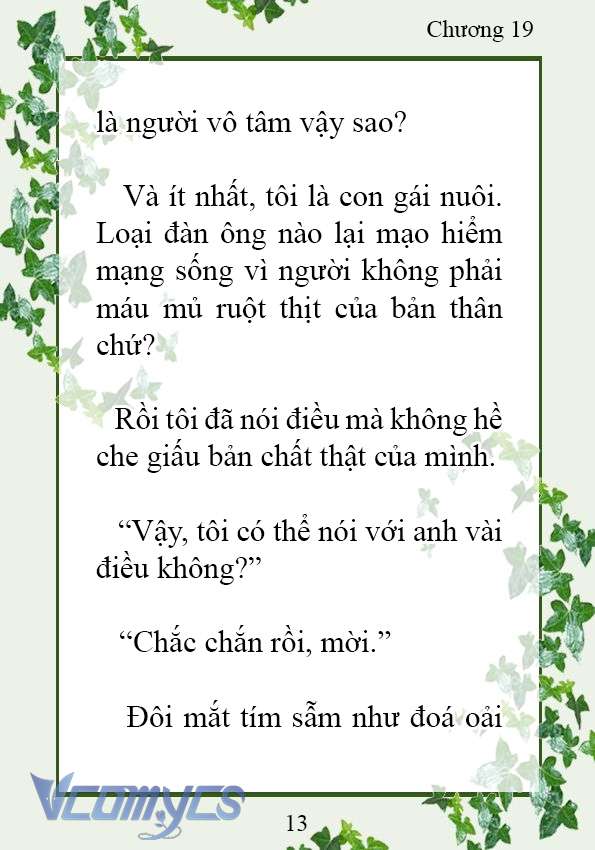 Chương 19

là người vô tâm vậy sao?

Và ít nhất, tôi là con gái nuôi. Loại đàn ông nào lại mạo hiểm mạng sống vì người không phải máu mủ ruột thịt của bản thân chứ?

Rồi tôi đã nói điều mà không hề che giấu bản chất thật của mình.

“Vậy, tôi có thể nói với anh vài điều không?”

“Chắc chắn rồi, mời.”

Đôi mắt tím sẫm như đoá oải

Vcomycs

13